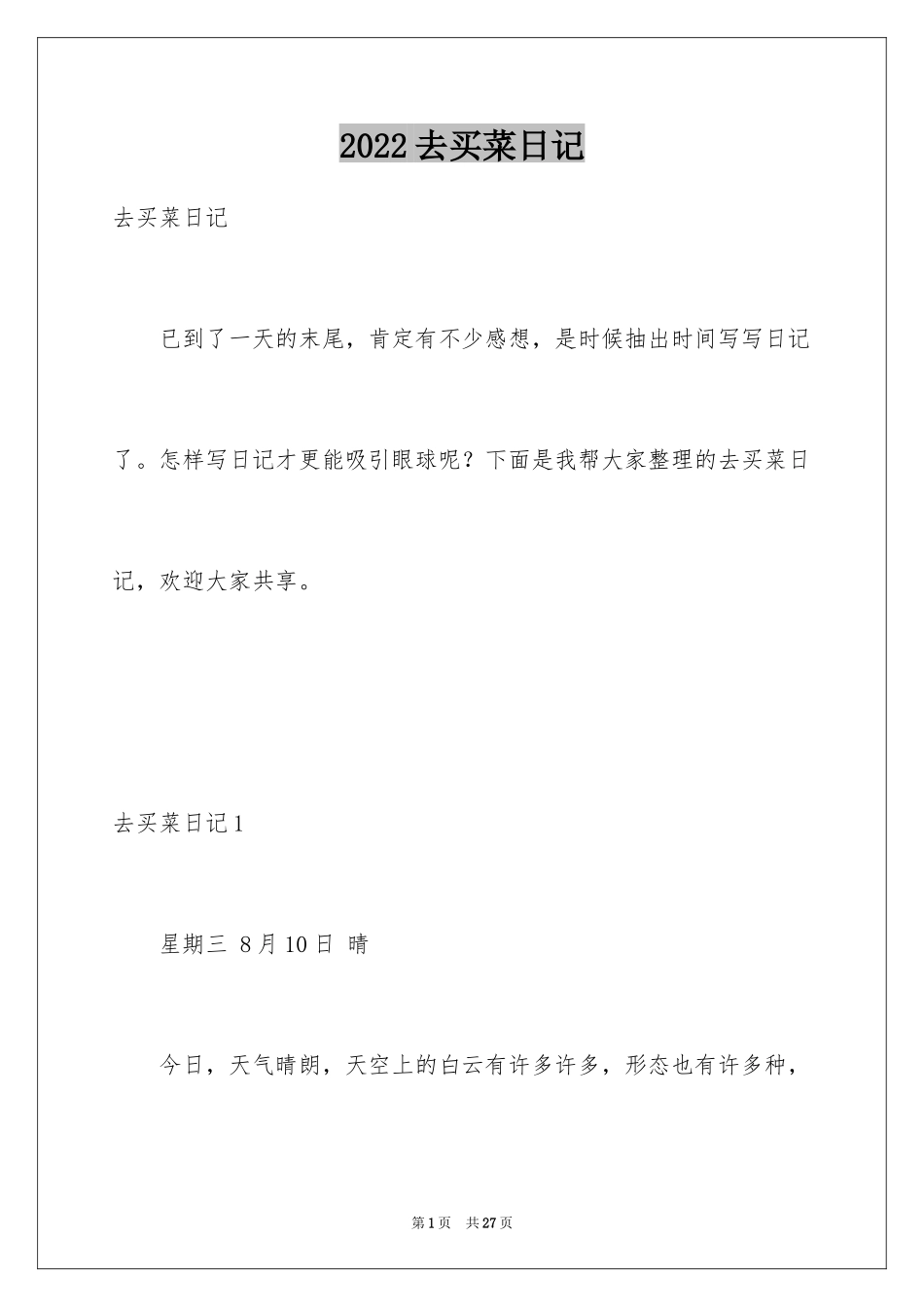 2022 去买菜日记

去买菜日记

已到了一天的末尾，肯定有不少感想，是时候抽出时间写写日记了。怎样写日记才更能吸引眼球呢？下面是我帮大家整理的去买菜日记，欢迎大家共享。

去买菜日记 1

星期三 8 月 10 日 晴

今日，天气晴朗，天空上的白云有许多许多，形态也有许多种，

第 1 页 共 27 页